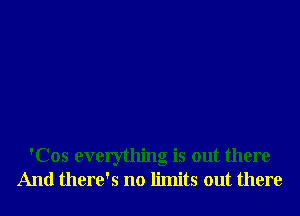 'Cos everything is out there
And there's no limits out there